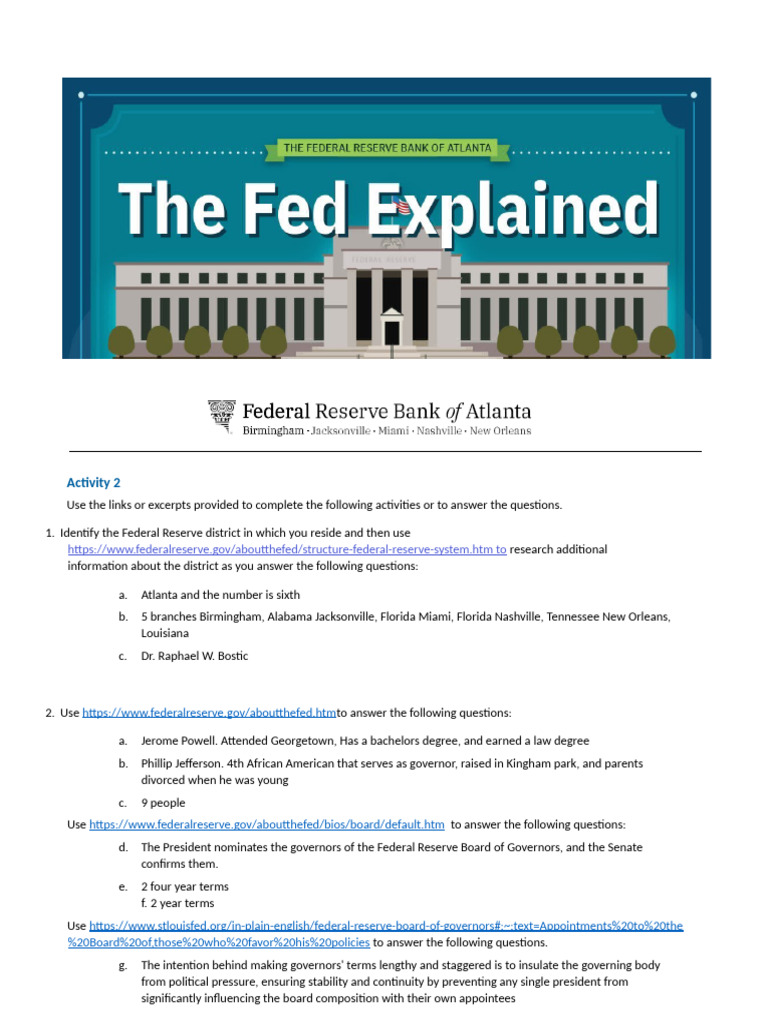 THE FEDERAL RESERVE BANK OF ATLANTA

The Fed Explained

FEDERAL RESERVE

Federal Reserve Bank of Atlanta
Birmingham · Jacksonville · Miami · Nashville · New Orleans

Activity 2

Use the links or excerpts provided to complete the following activities or to answer the questions.

1. Identify the Federal Reserve district in which you reside and then use https://www.federalreserve.gov/aboutthefed/structure-federal-reserve-system.htm to research additional information about the district as you answer the following questions:

a. Atlanta and the number is sixth

b. 5 branches Birmingham, Alabama Jacksonville, Florida Miami, Florida Nashville, Tennessee New Orleans, Louisiana

c. Dr. Raphael W. Bostic

2. Use https://www.federalreserve.gov/aboutthefed.htmto answer the following questions:

a. Jerome Powell. Attended Georgetown, Has a bachelors degree, and earned a law degree

b. Phillip Jefferson. 4th African American that serves as governor, raised in Kingham park, and parents divorced when he was young

c. 9 people

Use https://www.federalreserve.gov/aboutthefed/bios/board/default.htm to answer the following questions:

d. The President nominates the governors of the Federal Reserve Board of Governors, and the Senate confirms them.

e. 2 four year terms
f. 2 year terms

Use https://www.stlouisfed.org/in-plain-english/federal-reserve-board-of-governors#:~:text=Appointments%20to%20the%20Board%20of,those%20who%20favor%20his%20policies to answer the following questions.

g. The intention behind making governors' terms lengthy and staggered is to insulate the governing body from political pressure, ensuring stability and continuity by preventing any single president from significantly influencing the board composition with their own appointees